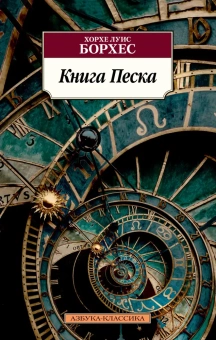 ХОРХЕ ЛУИС
БОРХЕС

Книга Песка

АЗБУКА-КЛАССИКА